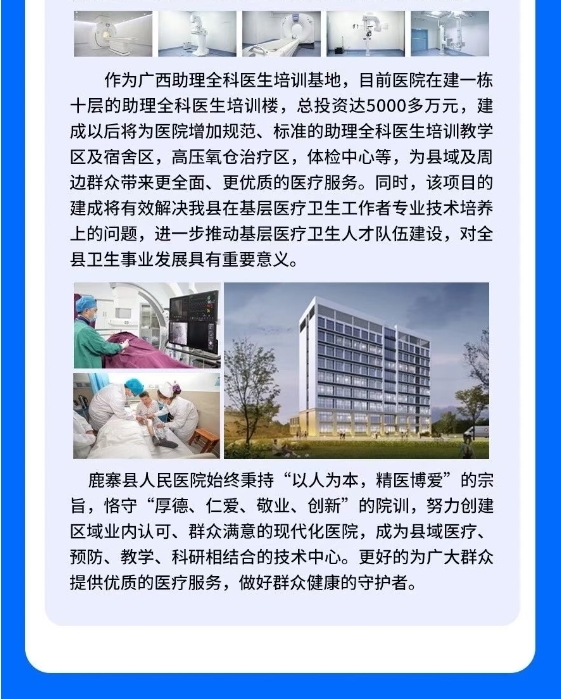 作为广西助理全科医生培训基地，目前医院在建一栋十层的助理全科医生培训楼，总投资达5000多万元，建成以后将为医院增加规范、标准的助理全科医生培训教学区及宿舍区，高压氧仓治疗区，体检中心等，为县域及周边群众带来更全面、更优质的医疗服务。同时，该项目的建成将有效解决我县在基层医疗卫生工作者专业技术培养上的问题，进一步推动基层医疗卫生人才队伍建设，对全县卫生事业发展具有重要意义。

鹿寨县人民医院始终秉持“以人为本，精医博爱”的宗旨，恪守“厚德、仁爱、敬业、创新”的院训，努力创建区域业内认可、群众满意的现代化医院，成为县域医疗、预防、教学、科研相结合的技术中心。更好的为广大群众提供优质的医疗服务，做好群众健康的守护者。